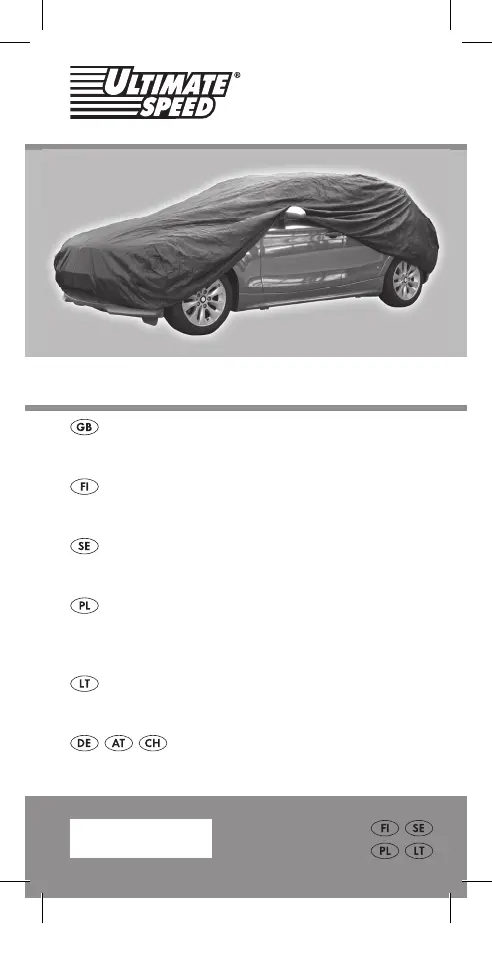 ULTIMATE SPEED®

GB

FI

SE

PL

LT

DE AT CH

FI SE
PL LT